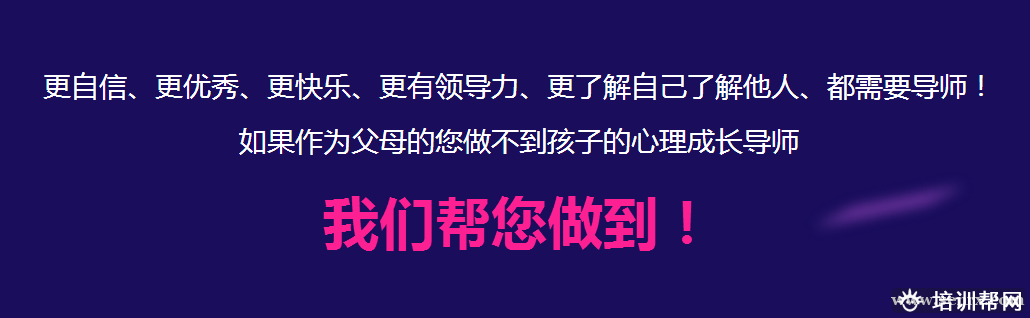 更自信、更优秀、更快乐、更有领导力、更了解自己了解他人、都需要导师！

如果作为父母的您做不到孩子的心理成长导师

我们帮您做到！

培训帮网